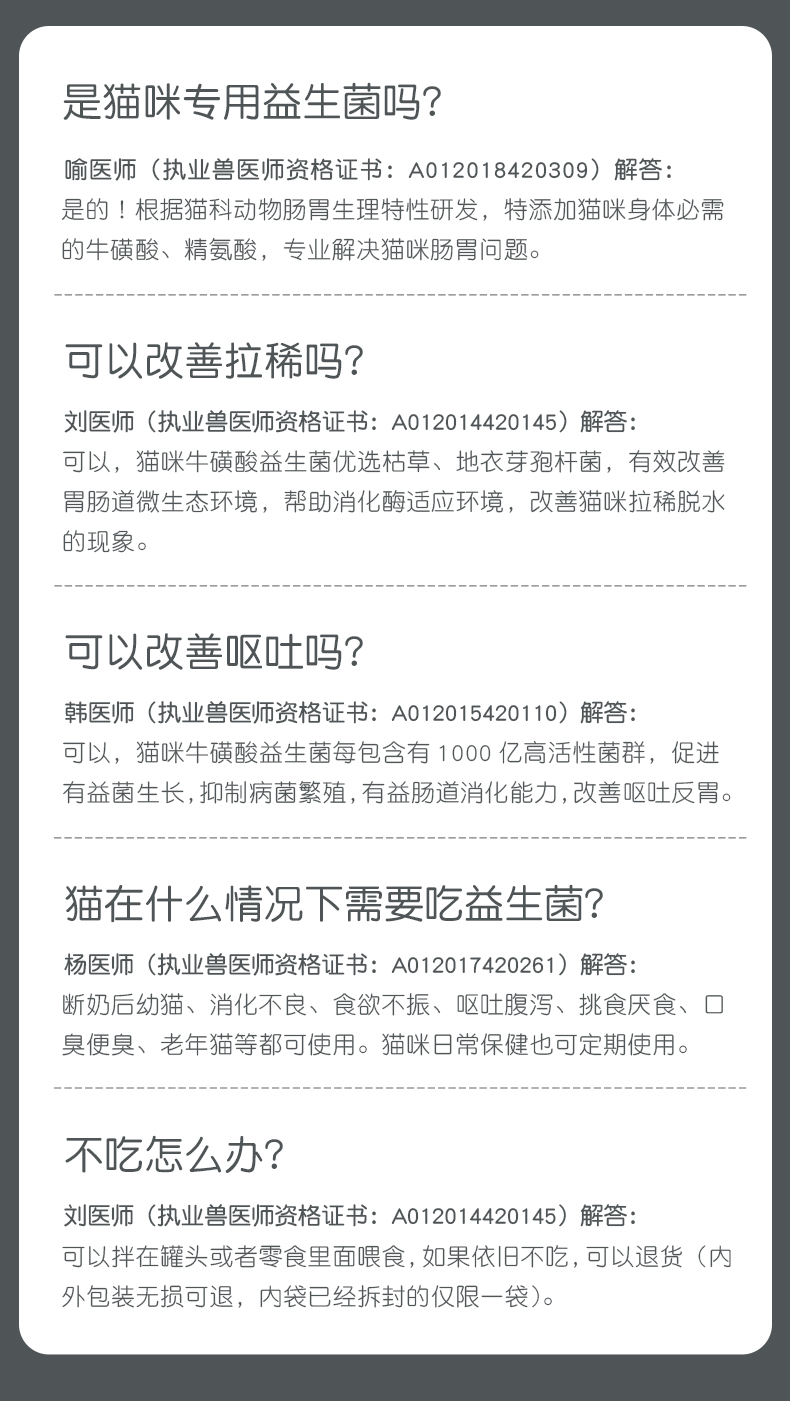 是猫咪专用益生菌吗?

喻医师（执业兽医师资格证书：A012018420309）解答：
是的！根据猫科动物肠胃生理特性研发，特添加猫咪身体必需的牛磺酸、精氨酸，专业解决猫咪肠胃问题。

可以改善拉稀吗?

刘医师（执业兽医师资格证书：A012014420145）解答：
可以，猫咪牛磺酸益生菌优选枯草、地衣芽孢杆菌，有效改善胃肠道微生态环境，帮助消化酶适应环境，改善猫咪拉稀脱水的现象。

可以改善呕吐吗?

韩医师（执业兽医师资格证书：A012015420110）解答：
可以，猫咪牛磺酸益生菌每包含有1000亿高活性菌群，促进有益菌生长，抑制病菌繁殖，有益肠道消化能力，改善呕吐反胃。

猫在什么情况下需要吃益生菌?

杨医师（执业兽医师资格证书：A012017420261）解答：
断奶后幼猫、消化不良、食欲不振、呕吐腹泻、挑食厌食、口臭便臭、老年猫等都可使用。猫咪日常保健也可定期使用。

不吃怎么办?

刘医师（执业兽医师资格证书：A012014420145）解答：
可以拌在罐头或者零食里面喂食，如果依旧不吃，可以退货（内外包装无损可退，内袋已经拆封的仅限一袋）。